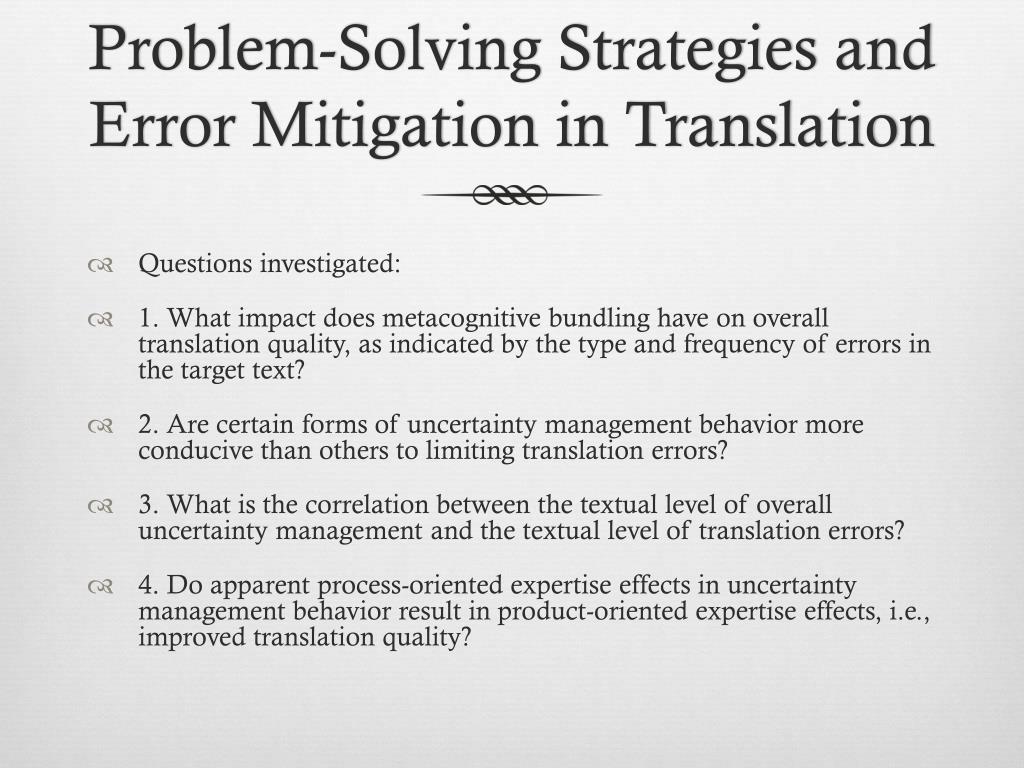 Problem-Solving Strategies and Error Mitigation in Translation

Questions investigated:

1. What impact does metacognitive bundling have on overall translation quality, as indicated by the type and frequency of errors in the target text?

2. Are certain forms of uncertainty management behavior more conducive than others to limiting translation errors?

3. What is the correlation between the textual level of overall uncertainty management and the textual level of translation errors?

4. Do apparent process-oriented expertise effects in uncertainty management behavior result in product-oriented expertise effects, i.e., improved translation quality?